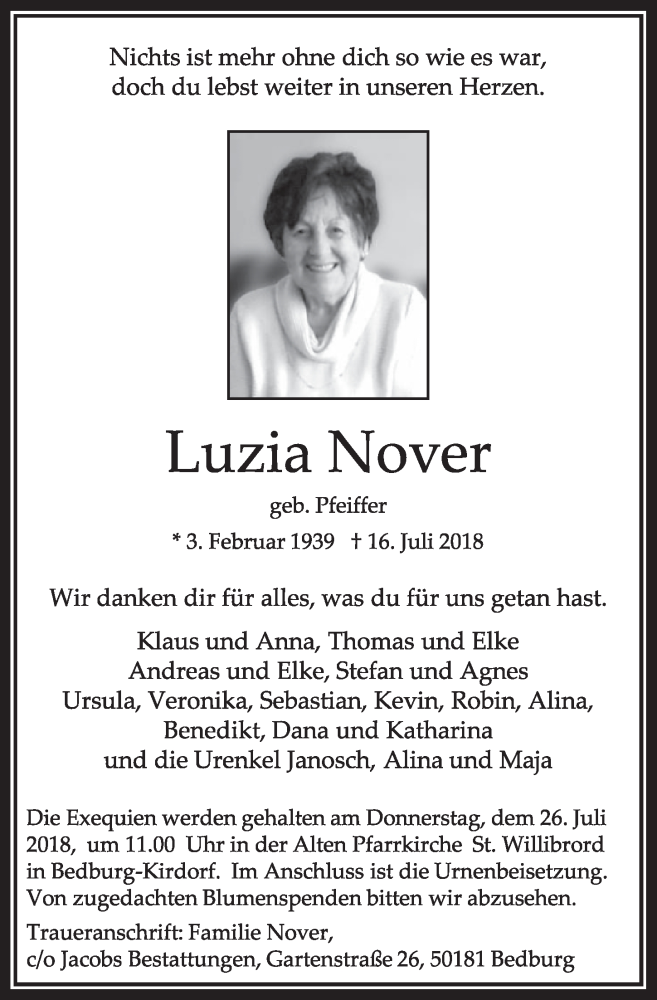 Nichts ist mehr ohne dich so wie es war,
doch du lebst weiter in unseren Herzen.

Luzia Nover

geb. Pfeiffer

* 3. Februar 1939 † 16. Juli 2018

Wir danken dir für alles, was du für uns getan hast.

Klaus und Anna, Thomas und Elke
Andreas und Elke, Stefan und Agnes
Ursula, Veronika, Sebastian, Kevin, Robin, Alina,
Benedikt, Dana und Katharina
und die Urenkel Janosch, Alina und Maja

Die Exequien werden gehalten am Donnerstag, dem 26. Juli 2018, um 11.00 Uhr in der Alten Pfarrkirche St. Willibrord in Bedburg-Kirdorf. Im Anschluss ist die Urnenbeisetzung. Von zugedachten Blumenspenden bitten wir abzusehen.

Traueranschrift: Familie Nover,
c/o Jacobs Bestattungen, Gartenstraße 26, 50181 Bedburg